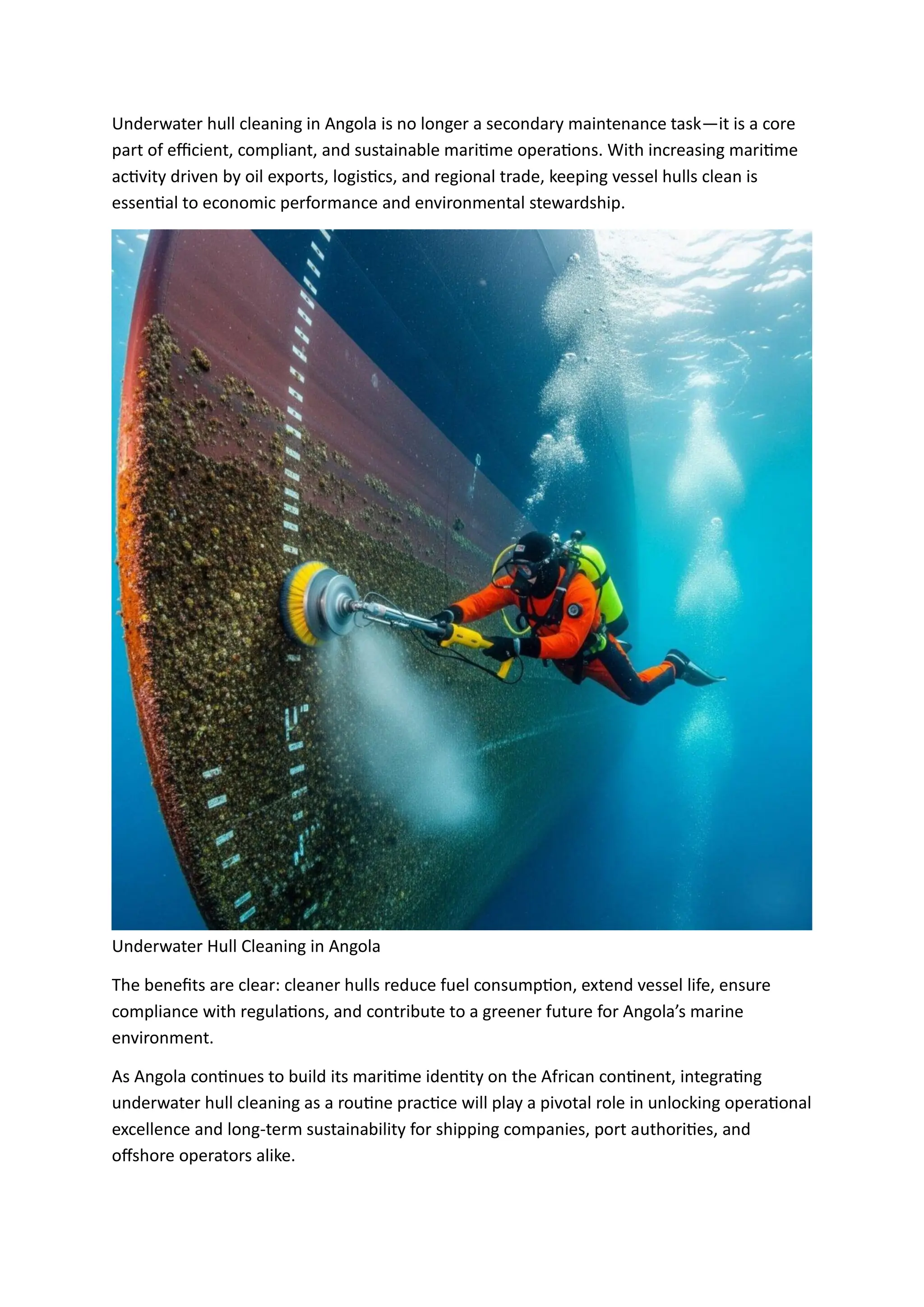 Underwater hull cleaning in Angola is no longer a secondary maintenance task—it is a core part of efficient, compliant, and sustainable maritime operations. With increasing maritime activity driven by oil exports, logistics, and regional trade, keeping vessel hulls clean is essential to economic performance and environmental stewardship.

Underwater Hull Cleaning in Angola

The benefits are clear: cleaner hulls reduce fuel consumption, extend vessel life, ensure compliance with regulations, and contribute to a greener future for Angola's marine environment.

As Angola continues to build its maritime identity on the African continent, integrating underwater hull cleaning as a routine practice will play a pivotal role in unlocking operational excellence and long-term sustainability for shipping companies, port authorities, and offshore operators alike.